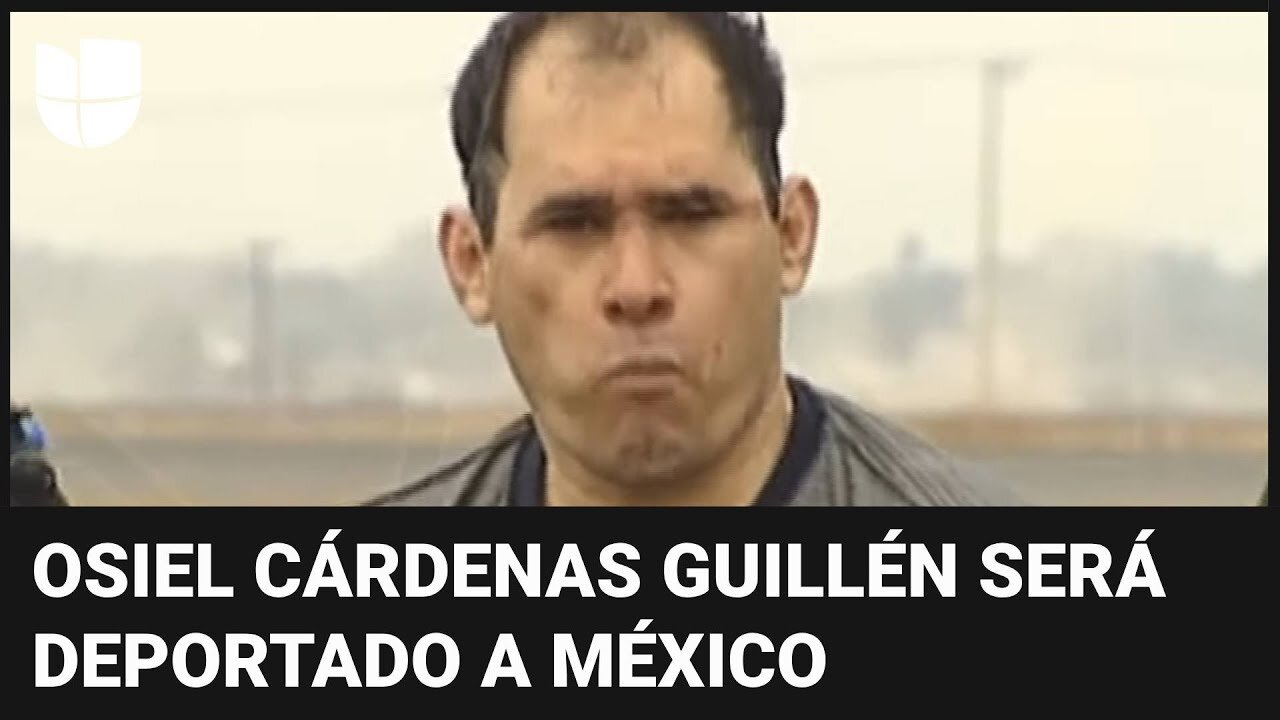 OSIEL CÁRDENAS GUILLÉN SERÁ DEPORTADO A MÉXICO